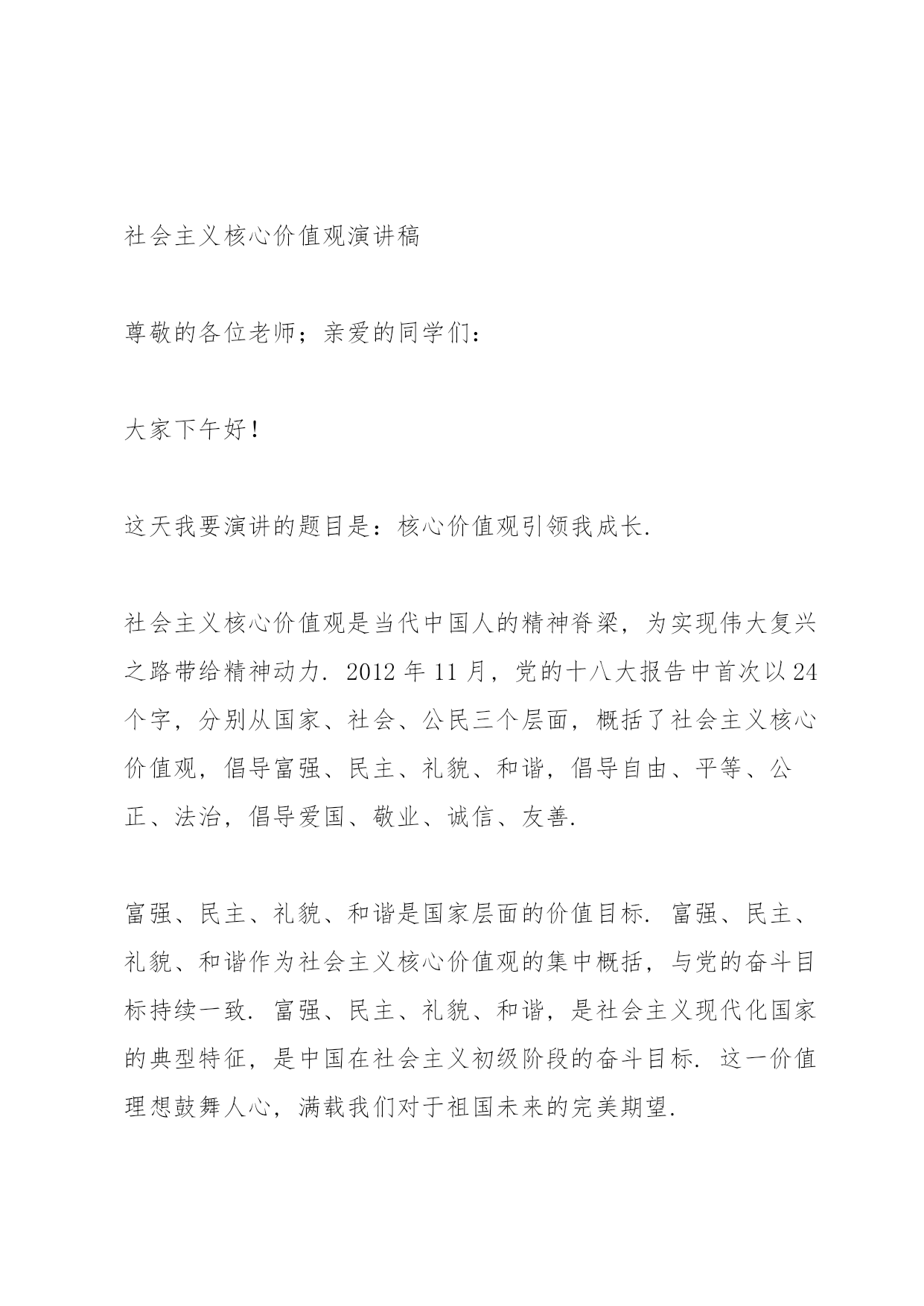 社会主义核心价值观演讲稿

尊敬的各位老师；亲爱的同学们：

大家下午好！

这天我要演讲的题目是：核心价值观引领我成长.

社会主义核心价值观是当代中国人的精神脊梁，为实现伟大复兴之路带给精神动力. 2012 年 11 月，党的十八大报告中首次以 24 个字，分别从国家、社会、公民三个层面，概括了社会主义核心价值观，倡导富强、民主、礼貌、和谐，倡导自由、平等、公正、法治，倡导爱国、敬业、诚信、友善.

富强、民主、礼貌、和谐是国家层面的价值目标. 富强、民主、礼貌、和谐作为社会主义核心价值观的集中概括，与党的奋斗目标持续一致. 富强、民主、礼貌、和谐，是社会主义现代化国家的典型特征，是中国在社会主义初级阶段的奋斗目标. 这一价值理想鼓舞人心，满载我们对于祖国未来的完美期望.